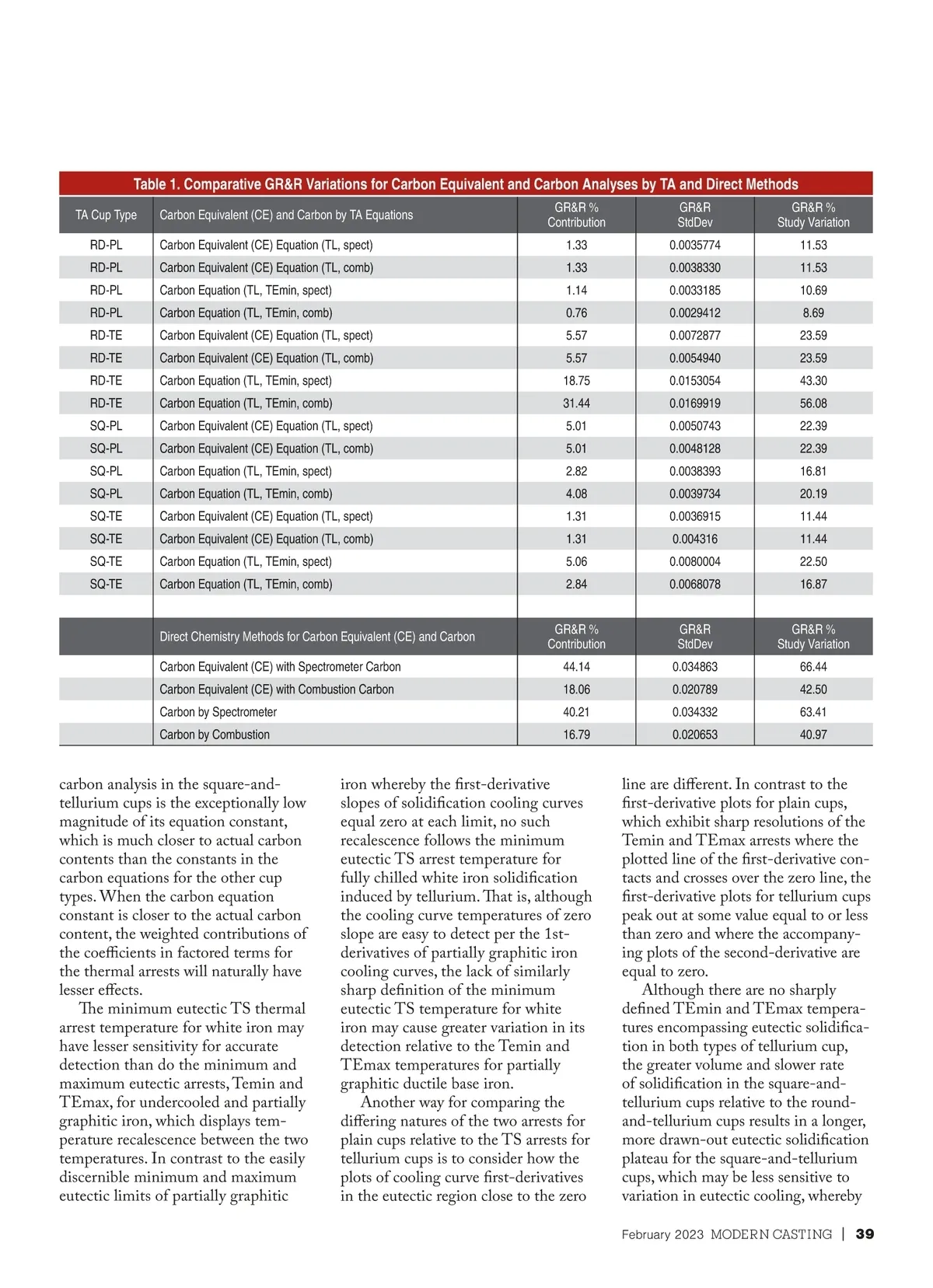 Table 1. Comparative GR&R Variations for Carbon Equivalent and Carbon Analyses by TA and Direct Methods

| TA Cup Type | Carbon Equivalent (CE) and Carbon by TA Equations | GR&R % Contribution | GR&R StdDev | GR&R % Study Variation |
|---|---|---|---|---|
| RD-PL | Carbon Equivalent (CE) Equation (TL, spect) | 1.33 | 0.0035774 | 11.53 |
| RD-PL | Carbon Equivalent (CE) Equation (TL, comb) | 1.33 | 0.0038330 | 11.53 |
| RD-PL | Carbon Equation (TL, TEmin, spect) | 1.14 | 0.0033185 | 10.69 |
| RD-PL | Carbon Equation (TL, TEmin, comb) | 0.76 | 0.0029412 | 8.69 |
| RD-TE | Carbon Equivalent (CE) Equation (TL, spect) | 5.57 | 0.0072877 | 23.59 |
| RD-TE | Carbon Equivalent (CE) Equation (TL, comb) | 5.57 | 0.0054940 | 23.59 |
| RD-TE | Carbon Equation (TL, TEmin, spect) | 18.75 | 0.0153054 | 43.30 |
| RD-TE | Carbon Equation (TL, TEmin, comb) | 31.44 | 0.0169919 | 56.08 |
| SQ-PL | Carbon Equivalent (CE) Equation (TL, spect) | 5.01 | 0.0050743 | 22.39 |
| SQ-PL | Carbon Equivalent (CE) Equation (TL, comb) | 5.01 | 0.0048128 | 22.39 |
| SQ-PL | Carbon Equation (TL, TEmin, spect) | 2.82 | 0.0038393 | 16.81 |
| SQ-PL | Carbon Equation (TL, TEmin, comb) | 4.08 | 0.0039734 | 20.19 |
| SQ-TE | Carbon Equivalent (CE) Equation (TL, spect) | 1.31 | 0.0036915 | 11.44 |
| SQ-TE | Carbon Equivalent (CE) Equation (TL, comb) | 1.31 | 0.004316 | 11.44 |
| SQ-TE | Carbon Equation (TL, TEmin, spect) | 5.06 | 0.0080004 | 22.50 |
| SQ-TE | Carbon Equation (TL, TEmin, comb) | 2.84 | 0.0068078 | 16.87 |
| | | | | |
| | Direct Chemistry Methods for Carbon Equivalent (CE) and Carbon | GR&R % Contribution | GR&R StdDev | GR&R % Study Variation |
| | Carbon Equivalent (CE) with Spectrometer Carbon | 44.14 | 0.034863 | 66.44 |
| | Carbon Equivalent (CE) with Combustion Carbon | 18.06 | 0.020789 | 42.50 |
| | Carbon by Spectrometer | 40.21 | 0.034332 | 63.41 |
| | Carbon by Combustion | 16.79 | 0.020653 | 40.97 |

carbon analysis in the square-and-tellurium cups is the exceptionally low magnitude of its equation constant, which is much closer to actual carbon contents than the constants in the carbon equations for the other cup types. When the carbon equation constant is closer to the actual carbon content, the weighted contributions of the coefficients in factored terms for the thermal arrests will naturally have lesser effects.

The minimum eutectic TS thermal arrest temperature for white iron may have lesser sensitivity for accurate detection than do the minimum and maximum eutectic arrests, Temin and TEmax, for undercooled and partially graphitic iron, which displays temperature recalescence between the two temperatures. In contrast to the easily discernible minimum and maximum eutectic limits of partially graphitic iron whereby the first-derivative slopes of solidification cooling curves equal zero at each limit, no such recalescence follows the minimum eutectic TS arrest temperature for fully chilled white iron solidification induced by tellurium. That is, although the cooling curve temperatures of zero slope are easy to detect per the 1st-derivatives of partially graphitic iron cooling curves, the lack of similarly sharp definition of the minimum eutectic TS temperature for white iron may cause greater variation in its detection relative to the Temin and TEmax temperatures for partially graphitic ductile base iron.

Another way for comparing the differing natures of the two arrests for plain cups relative to the TS arrests for tellurium cups is to consider how the plots of cooling curve first-derivatives in the eutectic region close to the zero line are different. In contrast to the first-derivative plots for plain cups, which exhibit sharp resolutions of the Temin and TEmax arrests where the plotted line of the first-derivative contacts and crosses over the zero line, the first-derivative plots for tellurium cups peak out at some value equal to or less than zero and where the accompanying plots of the second-derivative are equal to zero.

Although there are no sharply defined TEmin and TEmax temperatures encompassing eutectic solidification in both types of tellurium cup, the greater volume and slower rate of solidification in the square-and-tellurium cups relative to the round-and-tellurium cups results in a longer, more drawn-out eutectic solidification plateau for the square-and-tellurium cups, which may be less sensitive to variation in eutectic cooling, whereby

February 2023 MODERN CASTING | 39